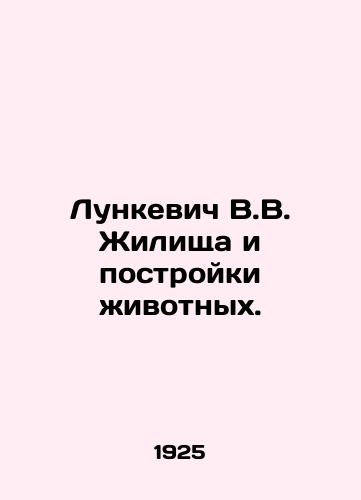 Лункевич В.В. Жилища и постройки животных.

1925